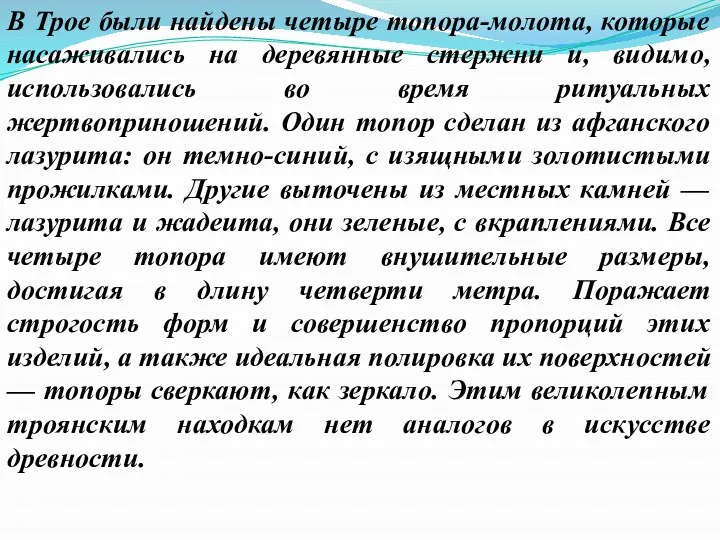 В Трое были найдены четыре топора-молота, которые насаживались на деревянные стержни и, видимо, использовались во время ритуальных жертвоприношений. Один топор сделан из афганского лазурита: он темно-синий, с изящными золотистыми прожилками. Другие выточены из местных камней — лазурита и жадеита, они зеленые, с вкраплениями. Все четыре топора имеют внушительные размеры, достигая в длину четверти метра. Поражает строгость форм и совершенство пропорций этих изделий, а также идеальная полировка их поверхностей — топоры сверкают, как зеркало. Этим великолепным троянским находкам нет аналогов в искусстве древности.